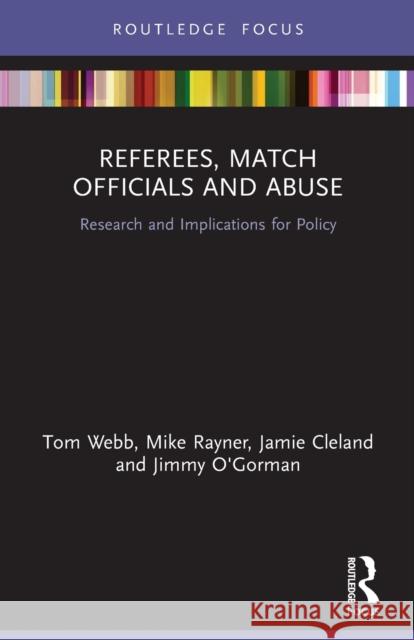 ROUTLEDGE FOCUS

REFEREES, MATCH OFFICIALS AND ABUSE

Research and Implications for Policy

Tom Webb, Mike Rayner, Jamie Cleland and Jimmy O'Gorman

ROUTLEDGE